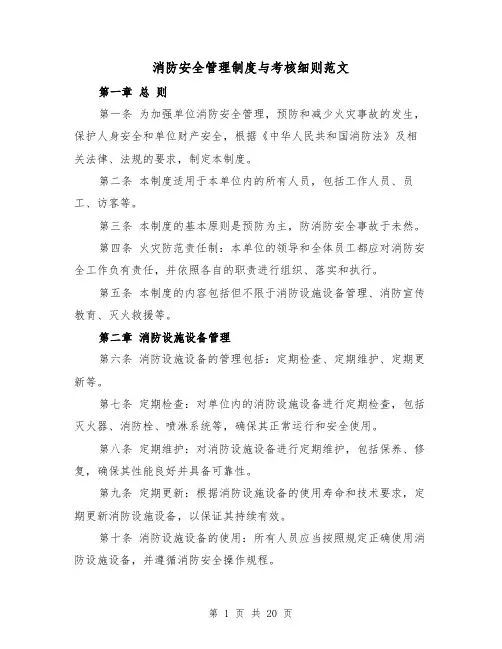 消防安全管理制度与考核细则范文

第一章 总 则

第一条 为加强单位消防安全管理，预防和减少火灾事故的发生，保护人身安全和单位财产安全，根据《中华人民共和国消防法》及相关法律、法规的要求，制定本制度。

第二条 本制度适用于本单位内的所有人员，包括工作人员、员工、访客等。

第三条 本制度的基本原则是预防为主，防消防安全事故于未然。

第四条 火灾防范责任制：本单位的领导和全体员工都应对消防安全工作负有责任，并依照各自的职责进行组织、落实和执行。

第五条 本制度的内容包括但不限于消防设施设备管理、消防宣传教育、灭火救援等。

第二章 消防设施设备管理

第六条 消防设施设备的管理包括：定期检查、定期维护、定期更新等。

第七条 定期检查：对单位内的消防设施设备进行定期检查，包括灭火器、消防栓、喷淋系统等，确保其正常运行和安全使用。

第八条 定期维护：对消防设施设备进行定期维护，包括保养、修复，确保其性能良好并具备可靠性。

第九条 定期更新：根据消防设施设备的使用寿命和技术要求，定期更新消防设施设备，以保证其持续有效。

第十条 消防设施设备的使用：所有人员应当按照规定正确使用消防设施设备，并遵循消防安全操作规程。

第 1 页 共 20 页